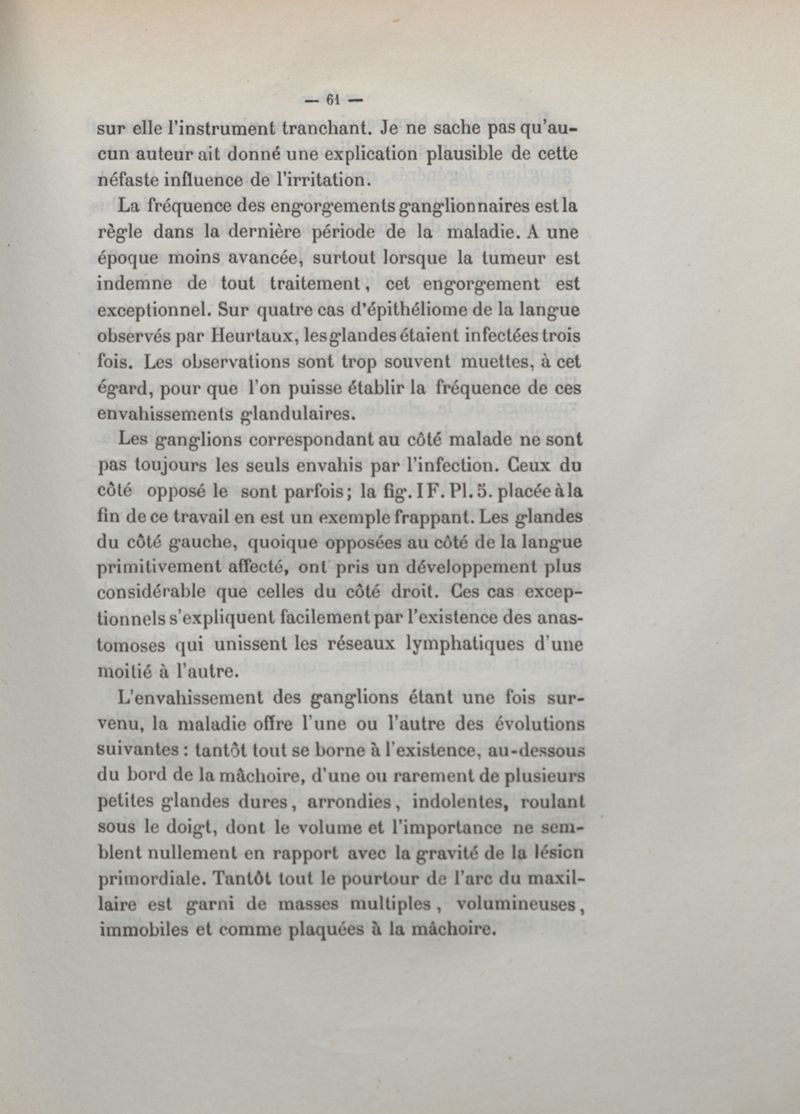 — 61 —

sur elle l'instrument tranchant. Je ne sache pas qu'aucun auteur ait donné une explication plausible de cette néfaste influence de l'irritation.

La fréquence des engorgements ganglionnaires est la règle dans la dernière période de la maladie. A une époque moins avancée, surtout lorsque la tumeur est indemne de tout traitement, cet engorgement est exceptionnel. Sur quatre cas d'épithéliome de la langue observés par Heurtaux, les glandes étaient infectées trois fois. Les observations sont trop souvent muettes, à cet égard, pour que l'on puisse établir la fréquence de ces envahissements glandulaires.

Les ganglions correspondant au côté malade ne sont pas toujours les seuls envahis par l'infection. Ceux du côté opposé le sont parfois; la fig. I F. Pl. 5. placée à la fin de ce travail en est un exemple frappant. Les glandes du côté gauche, quoique opposées au côté de la langue primitivement affecté, ont pris un développement plus considérable que celles du côté droit. Ces cas exceptionnels s'expliquent facilement par l'existence des anastomoses qui unissent les réseaux lymphatiques d'une moitié à l'autre.

L'envahissement des ganglions étant une fois survenu, la maladie offre l'une ou l'autre des évolutions suivantes : tantôt tout se borne à l'existence, au-dessous du bord de la mâchoire, d'une ou rarement de plusieurs petites glandes dures, arrondies, indolentes, roulant sous le doigt, dont le volume et l'importance ne semblent nullement en rapport avec la gravité de la lésion primordiale. Tantôt tout le pourtour de l'arc du maxillaire est garni de masses multiples, volumineuses, immobiles et comme plaquées à la mâchoire.